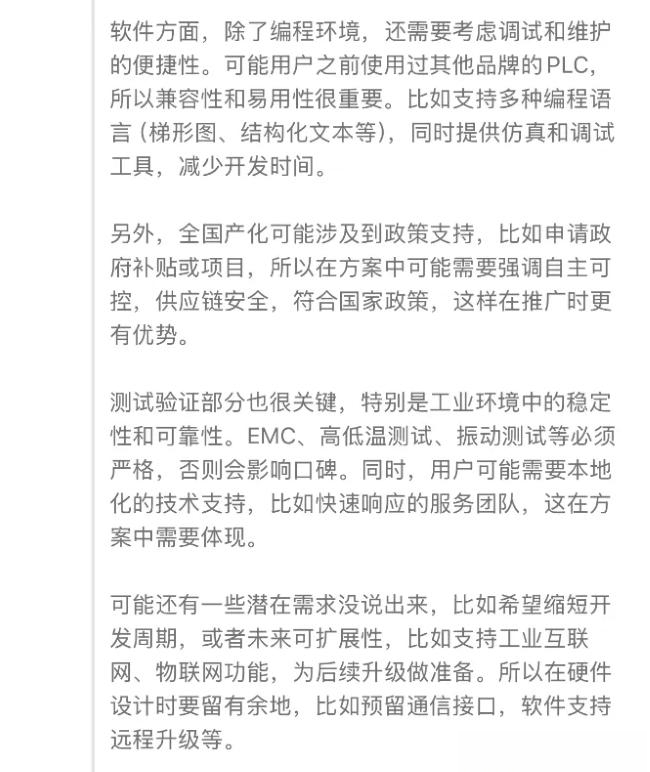 软件方面，除了编程环境，还需要考虑调试和维护的便捷性。可能用户之前使用过其他品牌的PLC，所以兼容性和易用性很重要。比如支持多种编程语言（梯形图、结构化文本等），同时提供仿真和调试工具，减少开发时间。

另外，全国产化可能涉及到政策支持，比如申请政府补贴或项目，所以在方案中可能需要强调自主可控，供应链安全，符合国家政策，这样在推广时更有优势。

测试验证部分也很关键，特别是工业环境中的稳定性和可靠性。EMC、高低温测试、振动测试等必须严格，否则会影响口碑。同时，用户可能需要本地化的技术支持，比如快速响应的服务团队，这在方案中需要体现。

可能还有一些潜在需求没说出来，比如希望缩短开发周期，或者未来可扩展性，比如支持工业互联网、物联网功能，为后续升级做准备。所以在硬件设计时要留有余地，比如预留通信接口，软件支持远程升级等。